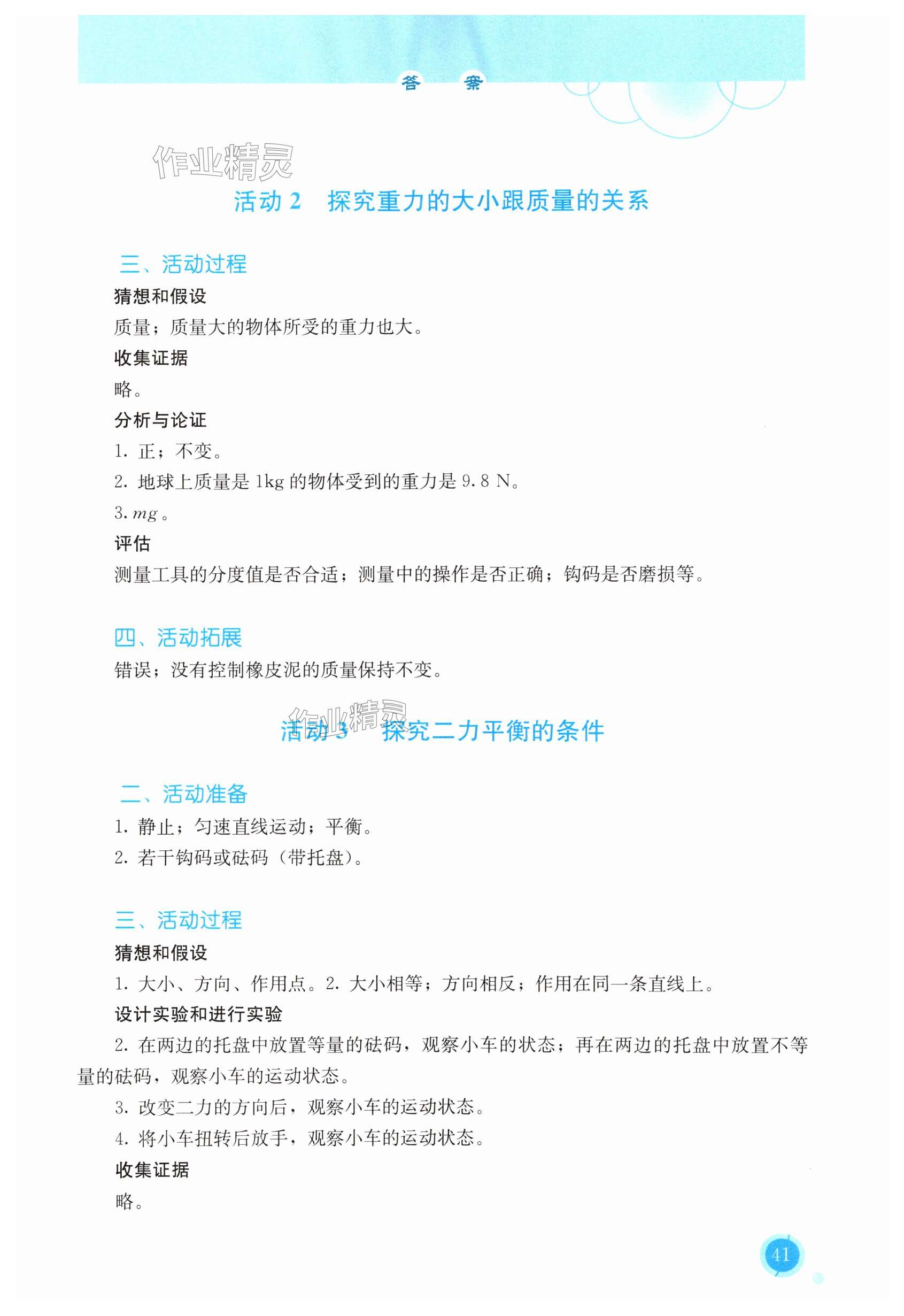 答 案

作业精灵

活动 2　探究重力的大小跟质量的关系

三、活动过程

猜想和假设

质量；质量大的物体所受的重力也大。

收集证据

略。

分析与论证

1. 正；不变。

2. 地球上质量是 1kg 的物体受到的重力是 9.8 N。

3. $mg$。

评估

测量工具的分度值是否合适；测量中的操作是否正确；钩码是否磨损等。

四、活动拓展

错误；没有控制橡皮泥的质量保持不变。

作业精灵

活动 3　探究二力平衡的条件

二、活动准备

1. 静止；匀速直线运动；平衡。

2. 若干钩码或砝码（带托盘）。

三、活动过程

猜想和假设

1. 大小、方向、作用点。2. 大小相等；方向相反；作用在同一条直线上。

设计实验和进行实验

2. 在两边的托盘中放置等量的砝码，观察小车的状态；再在两边的托盘中放置不等量的砝码，观察小车的运动状态。

3. 改变二力的方向后，观察小车的运动状态。

4. 将小车扭转后放手，观察小车的运动状态。

收集证据

略。

41